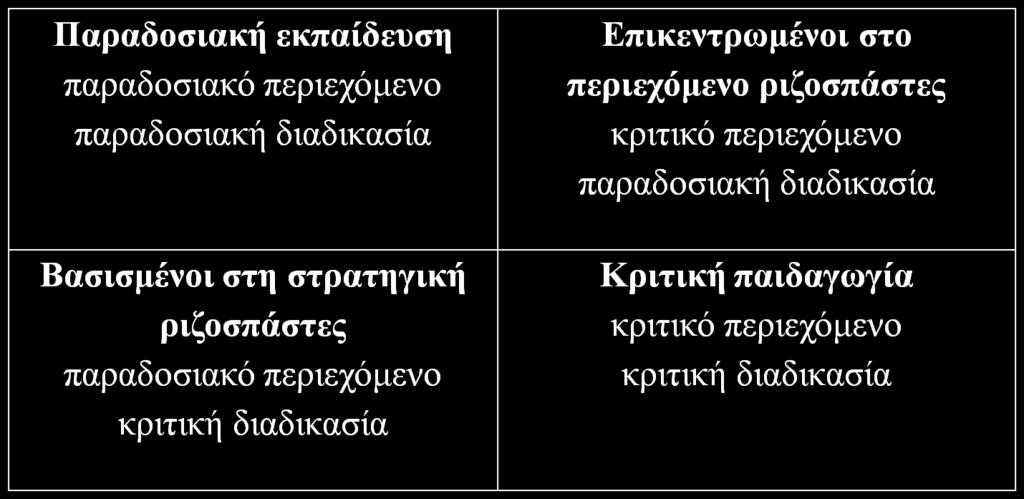 | Παραδοσιακή εκπαίδευση παραδοσιακό περιεχόμενο παραδοσιακή διαδικασία | Επικεντρωμένοι στο περιεχόμενο ριζοσπάστες κριτικό περιεχόμενο παραδοσιακή διαδικασία |
|---|---|
| Βασισμένοι στη στρατηγική ριζοσπάστες παραδοσιακό περιεχόμενο κριτική διαδικασία | Κριτική παιδαγωγία κριτικό περιεχόμενο κριτική διαδικασία |